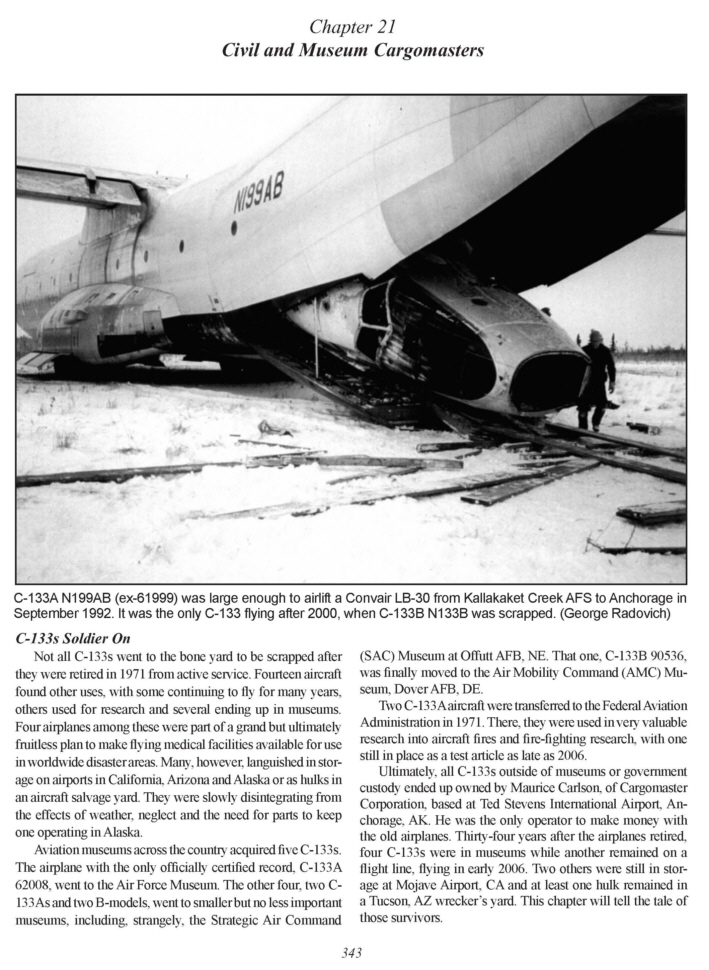 Chapter 21
Civil and Museum Cargomasters

N199AB

C-133A N199AB (ex-61999) was large enough to airlift a Convair LB-30 from Kallakaket Creek AFS to Anchorage in September 1992. It was the only C-133 flying after 2000, when C-133B N133B was scrapped. (George Radovich)

C-133s Soldier On

Not all C-133s went to the bone yard to be scrapped after they were retired in 1971 from active service. Fourteen aircraft found other uses, with some continuing to fly for many years, others used for research and several ending up in museums. Four airplanes among these were part of a grand but ultimately fruitless plan to make flying medical facilities available for use in worldwide disaster areas. Many, however, languished in storage on airports in California, Arizona and Alaska or as hulks in an aircraft salvage yard. They were slowly disintegrating from the effects of weather, neglect and the need for parts to keep one operating in Alaska.

Aviation museums across the country acquired five C-133s. The airplane with the only officially certified record, C-133A 62008, went to the Air Force Museum. The other four, two C-133As and two B-models, went to smaller but no less important museums, including, strangely, the Strategic Air Command (SAC) Museum at Offutt AFB, NE. That one, C-133B 90536, was finally moved to the Air Mobility Command (AMC) Museum, Dover AFB, DE.

Two C-133A aircraft were transferred to the Federal Aviation Administration in 1971. There, they were used in very valuable research into aircraft fires and fire-fighting research, with one still in place as a test article as late as 2006.

Ultimately, all C-133s outside of museums or government custody ended up owned by Maurice Carlson, of Cargomaster Corporation, based at Ted Stevens International Airport, Anchorage, AK. He was the only operator to make money with the old airplanes. Thirty-four years after the airplanes retired, four C-133s were in museums while another remained on a flight line, flying in early 2006. Two others were still in storage at Mojave Airport, CA and at least one hulk remained in a Tucson, AZ wrecker's yard. This chapter will tell the tale of those survivors.

343